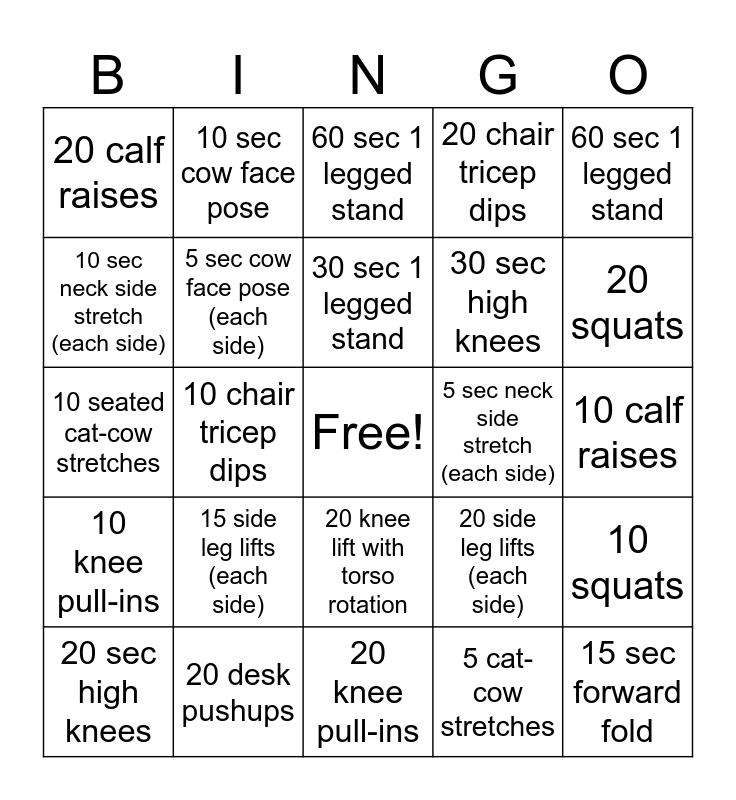 | B | I | N | G | O |
|---|---|---|---|---|
| 20 calf raises | 10 sec cow face pose | 60 sec 1 legged stand | 20 chair tricep dips | 60 sec 1 legged stand |
| 10 sec neck side stretch (each side) | 5 sec cow face pose (each side) | 30 sec 1 legged stand | 30 sec high knees | 20 squats |
| 10 seated cat-cow stretches | 10 chair tricep dips | Free! | 5 sec neck side stretch (each side) | 10 calf raises |
| 10 knee pull-ins | 15 side leg lifts (each side) | 20 knee lift with torso rotation | 20 side leg lifts (each side) | 10 squats |
| 20 sec high knees | 20 desk pushups | 20 knee pull-ins | 5 cat-cow stretches | 15 sec forward fold |